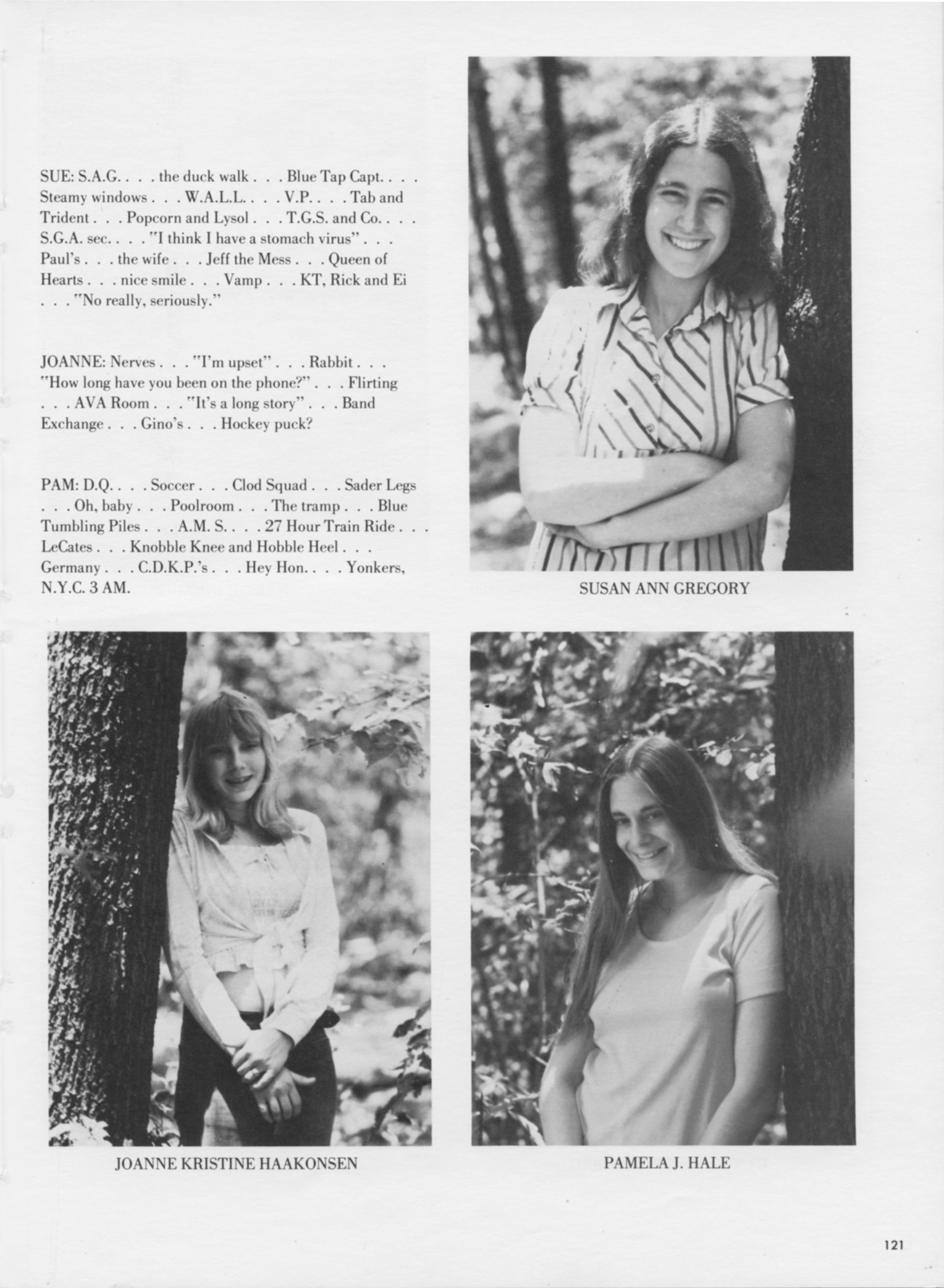 SUE: S.A.G. . . . the duck walk . . . Blue Tap Capt. . . . Steamy windows . . . W.A.L.L. . . . V.P. . . . Tab and Trident . . . Popcorn and Lysol . . . T.G.S. and Co. . . . S.G.A. sec. . . . "I think I have a stomach virus" . . . Paul's . . . the wife . . . Jeff the Mess . . . Queen of Hearts . . . nice smile . . . Vamp . . . KT, Rick and Ei . . . "No really, seriously."

JOANNE: Nerves . . . "I'm upset" . . . Rabbit . . . "How long have you been on the phone?" . . . Flirting . . . AVA Room . . . "It's a long story" . . . Band Exchange . . . Gino's . . . Hockey puck?

PAM: D.Q. . . . Soccer . . . Clod Squad . . . Sader Legs . . . Oh, baby . . . Poolroom . . . The tramp . . . Blue Tumbling Piles . . . A.M. S. . . . 27 Hour Train Ride . . . LeCates . . . Knobble Knee and Hobble Heel . . . Germany . . . C.D.K.P.'s . . . Hey Hon. . . . Yonkers, N.Y.C. 3 AM.

SUSAN ANN GREGORY

JOANNE KRISTINE HAAKONSEN

PAMELA J. HALE

121